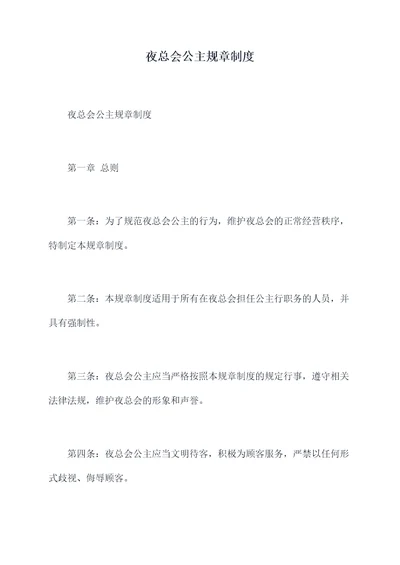 夜总会公主规章制度

夜总会公主规章制度

第一章 总则

第一条：为了规范夜总会公主的行为，维护夜总会的正常经营秩序，特制定本规章制度。

第二条：本规章制度适用于所有在夜总会担任公主行职务的人员，并具有强制性。

第三条：夜总会公主应当严格按照本规章制度的规定行事，遵守相关法律法规，维护夜总会的形象和声誉。

第四条：夜总会公主应当文明待客，积极为顾客服务，严禁以任何形式歧视、侮辱顾客。